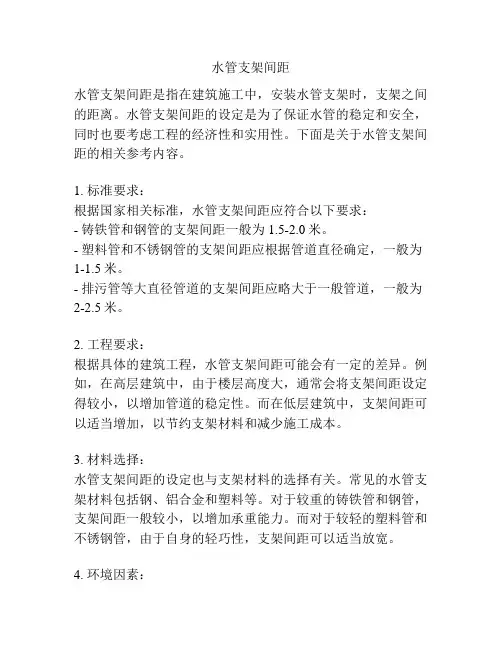 水管支架间距

水管支架间距是指在建筑施工中，安装水管支架时，支架之间的距离。水管支架间距的设定是为了保证水管的稳定和安全，同时也要考虑工程的经济性和实用性。下面是关于水管支架间距的相关参考内容。

1. 标准要求：
根据国家相关标准，水管支架间距应符合以下要求：
- 铸铁管和钢管的支架间距一般为 1.5-2.0 米。
- 塑料管和不锈钢管的支架间距应根据管道直径确定，一般为 1-1.5 米。
- 排污管等大直径管道的支架间距应略大于一般管道，一般为 2-2.5 米。

2. 工程要求：
根据具体的建筑工程，水管支架间距可能会有一定的差异。例如，在高层建筑中，由于楼层高度大，通常会将支架间距设定得较小，以增加管道的稳定性。而在低层建筑中，支架间距可以适当增加，以节约支架材料和减少施工成本。

3. 材料选择：
水管支架间距的设定也与支架材料的选择有关。常见的水管支架材料包括钢、铝合金和塑料等。对于较重的铸铁管和钢管，支架间距一般较小，以增加承重能力。而对于较轻的塑料管和不锈钢管，由于自身的轻巧性，支架间距可以适当放宽。

4. 环境因素：